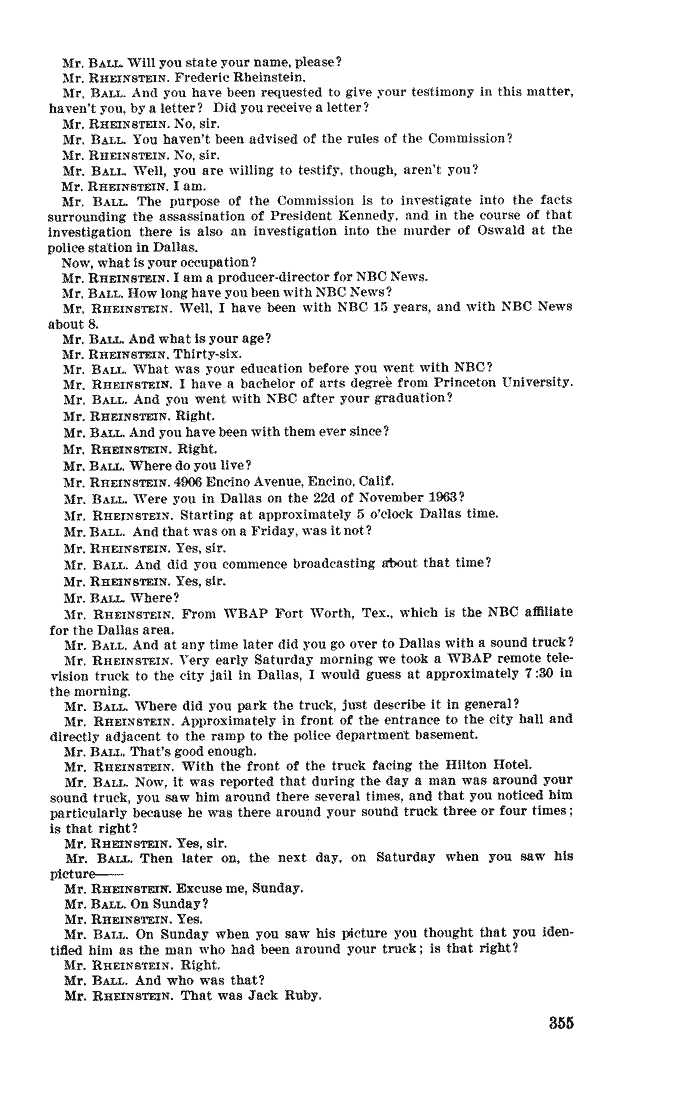 Mr. BALL. Will you state your name, please?
Mr. RHEINSTEIN. Frederic Rheinstein.
Mr. BALL. And you have been requested to give your testimony in this matter, haven't you, by a letter? Did you receive a letter?
Mr. RHEINSTEIN. No, sir.
Mr. BALL. You haven't been advised of the rules of the Commission?
Mr. RHEINSTEIN. No, sir.
Mr. BALL. Well, you are willing to testify, though, aren't you?
Mr. RHEINSTEIN. I am.
Mr. BALL. The purpose of the Commission is to investigate into the facts surrounding the assassination of President Kennedy, and in the course of that investigation there is also an investigation into the murder of Oswald at the police station in Dallas.
Now, what is your occupation?
Mr. RHEINSTEIN. I am a producer-director for NBC News.
Mr. BALL. How long have you been with NBC News?
Mr. RHEINSTEIN. Well, I have been with NBC 15 years, and with NBC News about 8.
Mr. BALL. And what is your age?
Mr. RHEINSTEIN. Thirty-six.
Mr. BALL. What was your education before you went with NBC?
Mr. RHEINSTEIN. I have a bachelor of arts degree from Princeton University.
Mr. BALL. And you went with NBC after your graduation?
Mr. RHEINSTEIN. Right.
Mr. BALL. And you have been with them ever since?
Mr. RHEINSTEIN. Right.
Mr. BALL. Where do you live?
Mr. RHEINSTEIN. 4906 Encino Avenue, Encino, Calif.
Mr. BALL. Were you in Dallas on the 22d of November 1963?
Mr. RHEINSTEIN. Starting at approximately 5 o'clock Dallas time.
Mr. BALL. And that was on a Friday, was it not?
Mr. RHEINSTEIN. Yes, sir.
Mr. BALL. And did you commence broadcasting about that time?
Mr. RHEINSTEIN. Yes, sir.
Mr. BALL. Where?
Mr. RHEINSTEIN. From WBAP Fort Worth, Tex., which is the NBC affiliate for the Dallas area.
Mr. BALL. And at any time later did you go over to Dallas with a sound truck?
Mr. RHEINSTEIN. Very early Saturday morning we took a WBAP remote television truck to the city jail in Dallas, I would guess at approximately 7:30 in the morning.
Mr. BALL. Where did you park the truck, just describe it in general?
Mr. RHEINSTEIN. Approximately in front of the entrance to the city hall and directly adjacent to the ramp to the police department basement.
Mr. BALL. That's good enough.
Mr. RHEINSTEIN. With the front of the truck facing the Hilton Hotel.
Mr. BALL. Now, it was reported that during the day a man was around your sound truck, you saw him around there several times, and that you noticed him particularly because he was there around your sound truck three or four times; is that right?
Mr. RHEINSTEIN. Yes, sir.
Mr. BALL. Then later on, the next day, on Saturday when you saw his picture——
Mr. RHEINSTEIN. Excuse me, Sunday.
Mr. BALL. On Sunday?
Mr. RHEINSTEIN. Yes.
Mr. BALL. On Sunday when you saw his picture you thought that you identified him as the man who had been around your truck; is that right?
Mr. RHEINSTEIN. Right.
Mr. BALL. And who was that?
Mr. RHEINSTEIN. That was Jack Ruby.

355